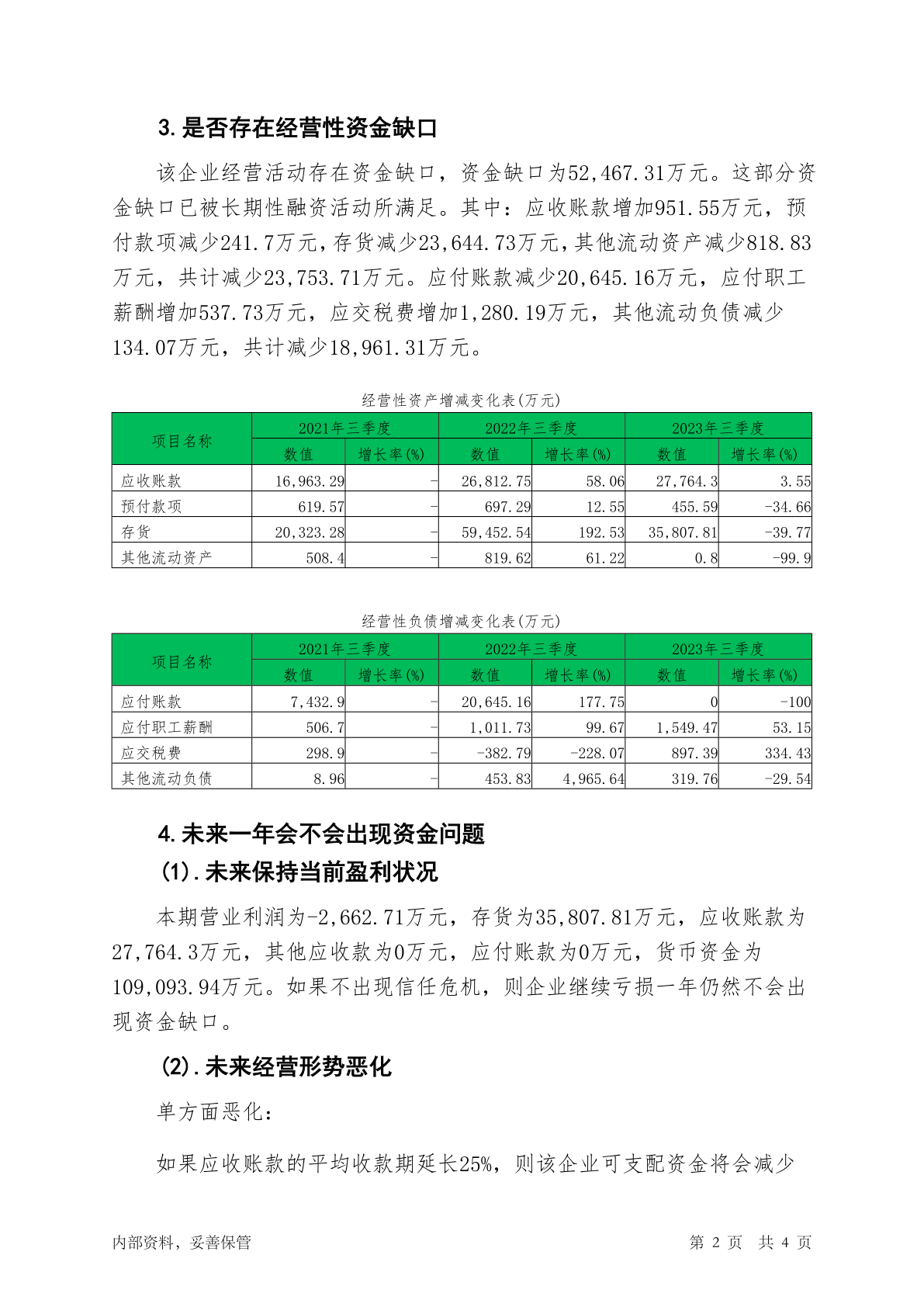 3. 是否存在经营性资金缺口

该企业经营活动存在资金缺口，资金缺口为52,467.31万元。这部分资金缺口已被长期性融资活动所满足。其中：应收账款增加951.55万元，预付款项减少241.7万元，存货减少23,644.73万元，其他流动资产减少818.83万元，共计减少23,753.71万元。应付账款减少20,645.16万元，应付职工薪酬增加537.73万元，应交税费增加1,280.19万元，其他流动负债减少134.07万元，共计减少18,961.31万元。

经营性资产增减变化表(万元)

| 项目名称 | 2021年三季度 数值 | 2021年三季度 增长率(%) | 2022年三季度 数值 | 2022年三季度 增长率(%) | 2023年三季度 数值 | 2023年三季度 增长率(%) |
|---|---|---|---|---|---|---|
| 应收账款 | 16,963.29 | - | 26,812.75 | 58.06 | 27,764.3 | 3.55 |
| 预付款项 | 619.57 | - | 697.29 | 12.55 | 455.59 | -34.66 |
| 存货 | 20,323.28 | - | 59,452.54 | 192.53 | 35,807.81 | -39.77 |
| 其他流动资产 | 508.4 | - | 819.62 | 61.22 | 0.8 | -99.9 |

经营性负债增减变化表(万元)

| 项目名称 | 2021年三季度 数值 | 2021年三季度 增长率(%) | 2022年三季度 数值 | 2022年三季度 增长率(%) | 2023年三季度 数值 | 2023年三季度 增长率(%) |
|---|---|---|---|---|---|---|
| 应付账款 | 7,432.9 | - | 20,645.16 | 177.75 | 0 | -100 |
| 应付职工薪酬 | 506.7 | - | 1,011.73 | 99.67 | 1,549.47 | 53.15 |
| 应交税费 | 298.9 | - | -382.79 | -228.07 | 897.39 | 334.43 |
| 其他流动负债 | 8.96 | - | 453.83 | 4,965.64 | 319.76 | -29.54 |

4. 未来一年会不会出现资金问题

(1). 未来保持当前盈利状况

本期营业利润为-2,662.71万元，存货为35,807.81万元，应收账款为27,764.3万元，其他应收款为0万元，应付账款为0万元，货币资金为109,093.94万元。如果不出现信任危机，则企业继续亏损一年仍然不会出现资金缺口。

(2). 未来经营形势恶化

单方面恶化：

如果应收账款的平均收款期延长25%，则该企业可支配资金将会减少

内部资料，妥善保管

第 2 页 共 4 页